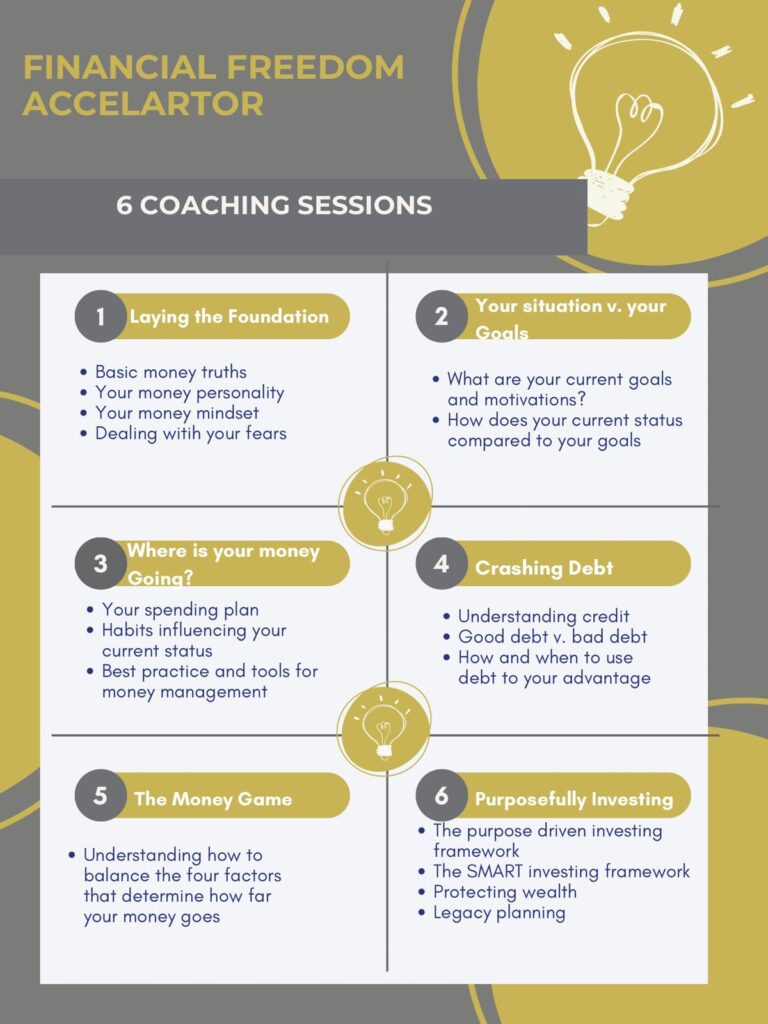 FINANCIAL FREEDOM ACCELARTOR

6 COACHING SESSIONS

1 Laying the Foundation

• Basic money truths
• Your money personality
• Your money mindset
• Dealing witih your fears

2 Your situation v. your Goals

• What are your current goals and motivations?
• How does your current status compared to your goals

3 Where is your money Going?

• Your spending plan
• Habits influencing your current status
• Best practice and tools for money management

4 Crashing Debt

• Understanding credit
• Good debt v. bad debt
• How and when to use debt to your advantage

5 The Money Game

• Understanding how to balance the four factors that determine how far your money goes

6 Purposefully Investing

• The purpose driven investing framework
• The SMART investing framework
• Protecting wealth
• Legacy planning